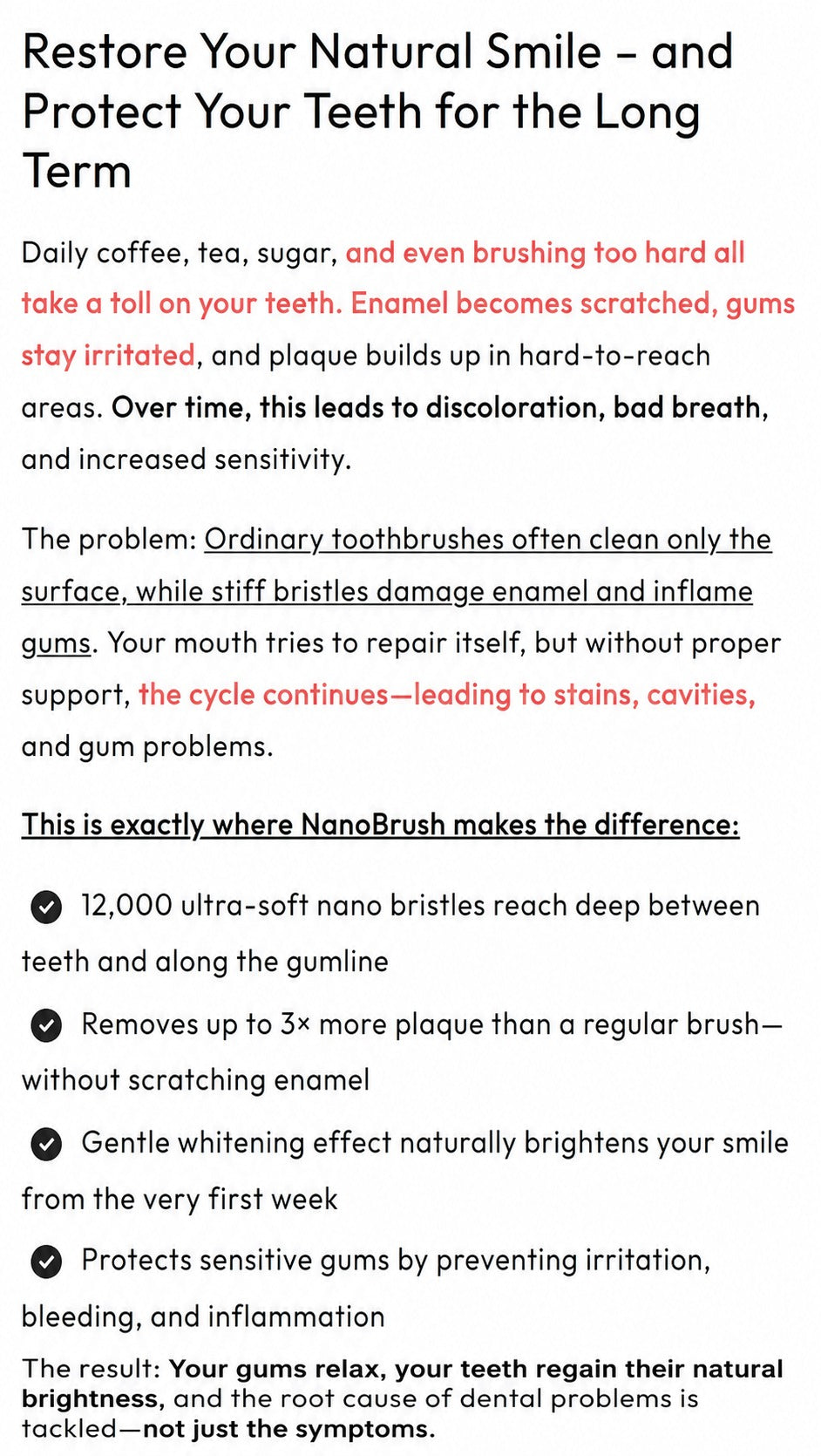 Restore Your Natural Smile – and Protect Your Teeth for the Long Term

Daily coffee, tea, sugar, and even brushing too hard all take a toll on your teeth. Enamel becomes scratched, gums stay irritated, and plaque builds up in hard-to-reach areas. Over time, this leads to discoloration, bad breath, and increased sensitivity.

The problem: Ordinary toothbrushes often clean only the surface, while stiff bristles damage enamel and inflame gums. Your mouth tries to repair itself, but without proper support, the cycle continues—leading to stains, cavities, and gum problems.

This is exactly where NanoBrush makes the difference:

12,000 ultra-soft nano bristles reach deep between teeth and along the gumline

Removes up to 3× more plaque than a regular brush—without scratching enamel

Gentle whitening effect naturally brightens your smile from the very first week

Protects sensitive gums by preventing irritation, bleeding, and inflammation

The result: Your gums relax, your teeth regain their natural brightness, and the root cause of dental problems is tackled—not just the symptoms.